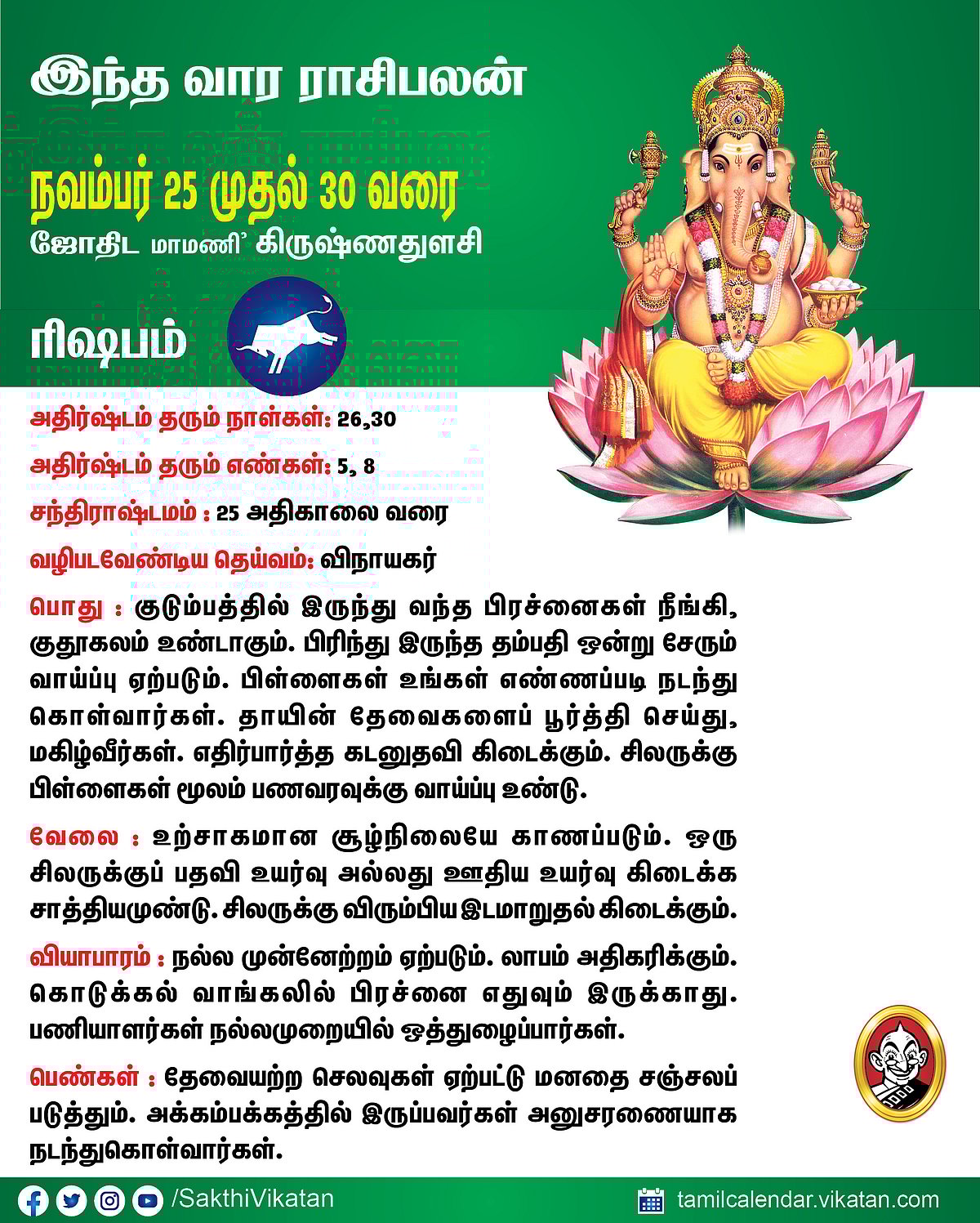 இந்த வார ராசிபலன்

நவம்பர் 25 முதல் 30 வரை

ஜோதிட மாமணி' கிருஷ்ணதுளசி

ரிஷபம்

அதிர்ஷ்டம் தரும் நாள்கள்: 26,30

அதிர்ஷ்டம் தரும் எண்கள்: 5, 8

சந்திராஷ்டமம் : 25 அதிகாலை வரை

வழிபடவேண்டிய தெய்வம்: விநாயகர்

பொது : குடும்பத்தில் இருந்து வந்த பிரச்னைகள் நீங்கி, குதூகலம் உண்டாகும். பிரிந்து இருந்த தம்பதி ஒன்று சேரும் வாய்ப்பு ஏற்படும். பிள்ளைகள் உங்கள் எண்ணப்படி நடந்து கொள்வார்கள். தாயின் தேவைகளைப் பூர்த்தி செய்து, மகிழ்வீர்கள். எதிர்பார்த்த கடனுதவி கிடைக்கும். சிலருக்கு பிள்ளைகள் மூலம் பணவரவுக்கு வாய்ப்பு உண்டு.

வேலை : உற்சாகமான சூழ்நிலையே காணப்படும். ஒரு சிலருக்குப் பதவி உயர்வு அல்லது ஊதிய உயர்வு கிடைக்க சாத்தியமுண்டு. சிலருக்கு விரும்பிய இடமாறுதல் கிடைக்கும்.

வியாபாரம் : நல்ல முன்னேற்றம் ஏற்படும். லாபம் அதிகரிக்கும். கொடுக்கல் வாங்கலில் பிரச்னை எதுவும் இருக்காது. பணியாளர்கள் நல்லமுறையில் ஒத்துழைப்பார்கள்.

பெண்கள் : தேவையற்ற செலவுகள் ஏற்பட்டு மனதை சஞ்சலப் படுத்தும். அக்கம்பக்கத்தில் இருப்பவர்கள் அனுசரணையாக நடந்துகொள்வார்கள்.

/SakthiVikatan

tamilcalendar.vikatan.com